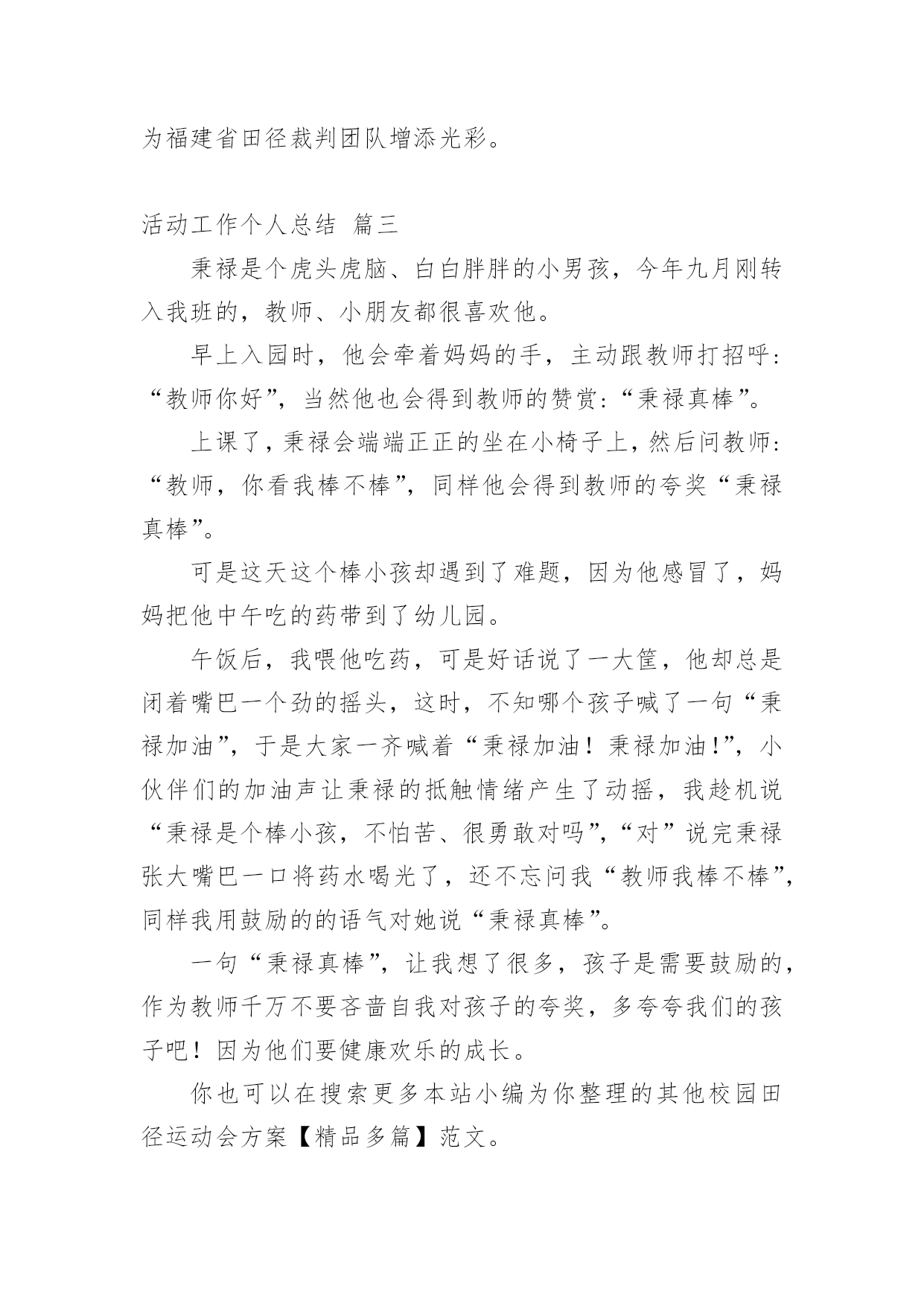 为福建省田径裁判团队增添光彩。

活动工作个人总结 篇三

秉禄是个虎头虎脑、白白胖胖的小男孩，今年九月刚转入我班的，教师、小朋友都很喜欢他。

早上入园时，他会牵着妈妈的手，主动跟教师打招呼：“教师你好”，当然他也会得到教师的赞赏：“秉禄真棒”。

上课了，秉禄会端端正正的坐在小椅子上，然后问教师：“教师，你看我棒不棒”，同样他会得到教师的夸奖“秉禄真棒”。

可是这天这个棒小孩却遇到了难题，因为他感冒了，妈妈把他中午吃的药带到了幼儿园。

午饭后，我喂他吃药，可是好话说了一大筐，他却总是闭着嘴巴一个劲的摇头，这时，不知哪个孩子喊了一句“秉禄加油”，于是大家一齐喊着“秉禄加油！秉禄加油!”，小伙伴们的加油声让秉禄的抵触情绪产生了动摇，我趁机说“秉禄是个棒小孩，不怕苦、很勇敢对吗”，“对”说完秉禄张大嘴巴一口将药水喝光了，还不忘问我“教师我棒不棒”，同样我用鼓励的的语气对她说“秉禄真棒”。

一句“秉禄真棒”，让我想了很多，孩子是需要鼓励的，作为教师千万不要吝啬自我对孩子的夸奖，多夸夸我们的孩子吧！因为他们要健康欢乐的成长。

你也可以在搜索更多本站小编为你整理的其他校园田径运动会方案【精品多篇】范文。